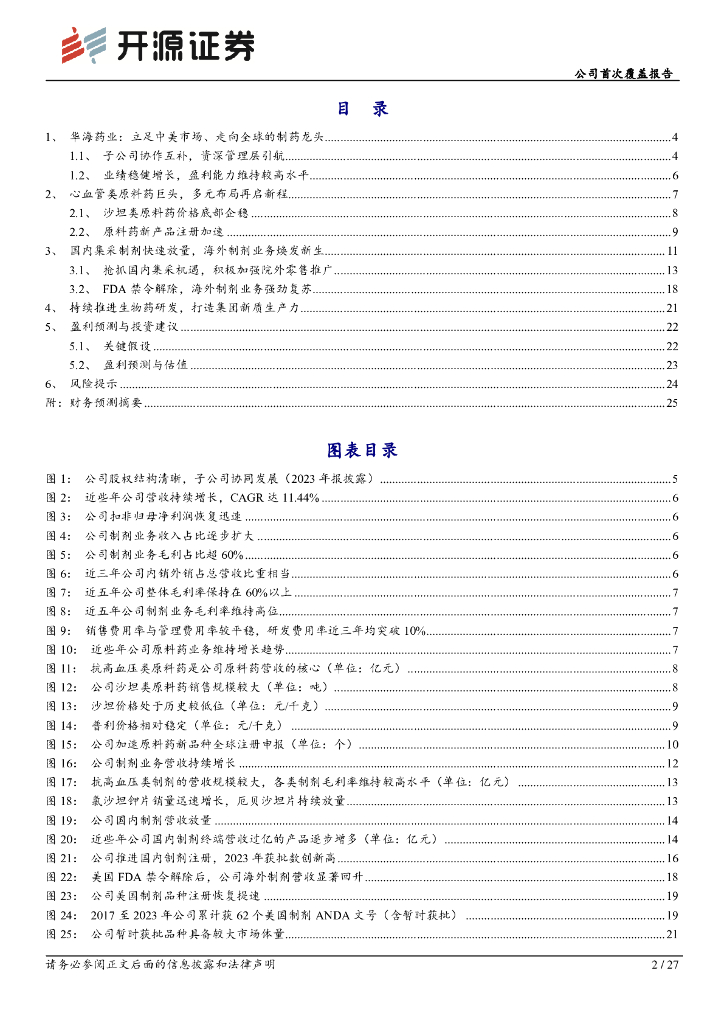 开源证券

公司首次覆盖报告

目 录

1、 华海药业：立足中美市场、走向全球的制药龙头 ........ 4
1.1、 子公司协作互补，资深管理层引航 ........ 4
1.2、 业绩稳健增长，盈利能力维持较高水平 ........ 6
2、 心血管类原料药巨头，多元布局再启新程 ........ 7
2.1、 沙坦类原料药价格底部企稳 ........ 8
2.2、 原料药新产品注册加速 ........ 9
3、 国内集采制剂快速放量，海外制剂业务焕发新生 ........ 11
3.1、 抢抓国内集采机遇，积极加强院外零售推广 ........ 13
3.2、 FDA 禁令解除，海外制剂业务强劲复苏 ........ 18
4、 持续推进生物药研发，打造集团新质生产力 ........ 21
5、 盈利预测与投资建议 ........ 22
5.1、 关键假设 ........ 22
5.2、 盈利预测与估值 ........ 23
6、 风险提示 ........ 24
附：财务预测摘要 ........ 25

图表目录

图 1: 公司股权结构清晰，子公司协同发展（2023 年报披露） ........ 5
图 2: 近些年公司营收持续增长，CAGR 达 11.44% ........ 6
图 3: 公司扣非归母净利润恢复迅速 ........ 6
图 4: 公司制剂业务收入占比逐步扩大 ........ 6
图 5: 公司制剂业务毛利占比超 60% ........ 6
图 6: 近三年公司内销外销占总营收比重相当 ........ 6
图 7: 近五年公司整体毛利率保持在 60%以上 ........ 7
图 8: 近五年公司制剂业务毛利率维持高位 ........ 7
图 9: 销售费用率与管理费用率较平稳，研发费用率近三年均突破 10% ........ 7
图 10: 近些年公司原料药业务维持增长趋势 ........ 7
图 11: 抗高血压类原料药是公司原料药营收的核心（单位：亿元） ........ 8
图 12: 公司沙坦类原料药销售规模较大（单位：吨） ........ 8
图 13: 沙坦价格处于历史较低位（单位：元/千克） ........ 9
图 14: 普利价格相对稳定（单位：元/千克） ........ 9
图 15: 公司加速原料药新品种全球注册申报（单位：个） ........ 10
图 16: 公司制剂业务营收持续增长 ........ 12
图 17: 抗高血压类制剂的营收规模较大，各类制剂毛利率维持较高水平（单位：亿元） ........ 13
图 18: 氯沙坦钾片销量迅速增长，厄贝沙坦片持续放量 ........ 13
图 19: 公司国内制剂营收放量 ........ 14
图 20: 近些年公司国内制剂终端营收过亿的产品逐步增多（单位：亿元） ........ 14
图 21: 公司推进国内制剂注册，2023 年获批数创新高 ........ 16
图 22: 美国 FDA 禁令解除后，公司海外制剂营收显著回升 ........ 18
图 23: 公司美国制剂品种注册恢复提速 ........ 19
图 24: 2017 至 2023 年公司累计获 62 个美国制剂 ANDA 文号（含暂时获批） ........ 19
图 25: 公司暂时获批品种具备较大市场体量 ........ 21

请务必参阅正文后面的信息披露和法律声明

2 / 27